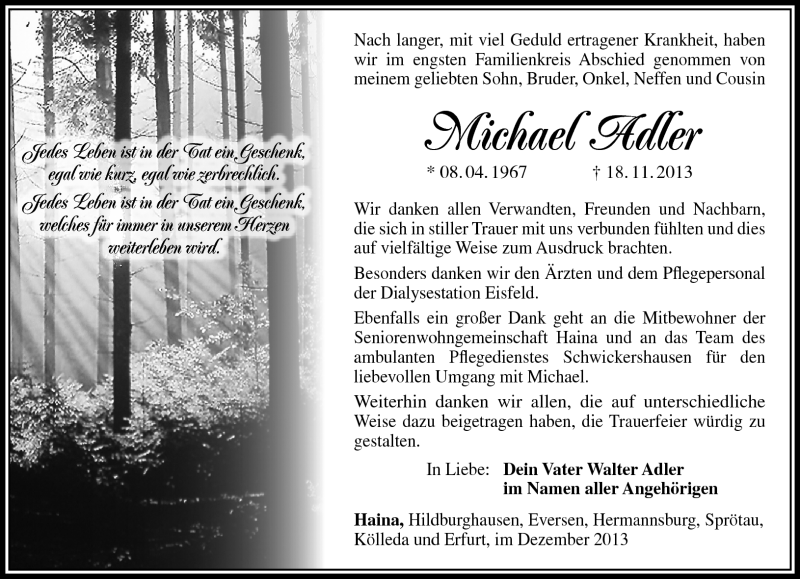 Jedes Leben ist in der Tat ein Geschenk, egal wie kurz, egal wie zerbrechlich.
Jedes Leben ist in der Tat ein Geschenk, welches für immer in unserem Herzen weiterleben wird.

Nach langer, mit viel Geduld ertragener Krankheit, haben wir im engsten Familienkreis Abschied genommen von meinem geliebten Sohn, Bruder, Onkel, Neffen und Cousin

Michael Adler

* 08. 04. 1967 † 18. 11. 2013

Wir danken allen Verwandten, Freunden und Nachbarn, die sich in stiller Trauer mit uns verbunden fühlten und dies auf vielfältige Weise zum Ausdruck brachten.

Besonders danken wir den Ärzten und dem Pflegepersonal der Dialysestation Eisfeld.

Ebenfalls ein großer Dank geht an die Mitbewohner der Seniorenwohngemeinschaft Haina und an das Team des ambulanten Pflegedienstes Schwickershausen für den liebevollen Umgang mit Michael.

Weiterhin danken wir allen, die auf unterschiedliche Weise dazu beigetragen haben, die Trauerfeier würdig zu gestalten.

In Liebe: Dein Vater Walter Adler
im Namen aller Angehörigen

Haina, Hildburghausen, Eversen, Hermannsburg, Sprötau, Kölleda und Erfurt, im Dezember 2013